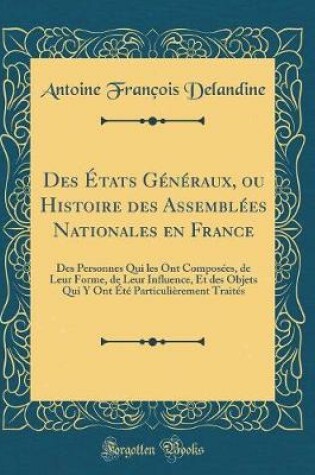 Antoine François Delandine

Des États Généraux, ou Histoire des Assemblées Nationales en France

Des Personnes Qui les Ont Composées, de Leur Forme, de Leur Influence, Et des Objets Qui Y Ont Été Particulièrement Traités

Forgotten Books